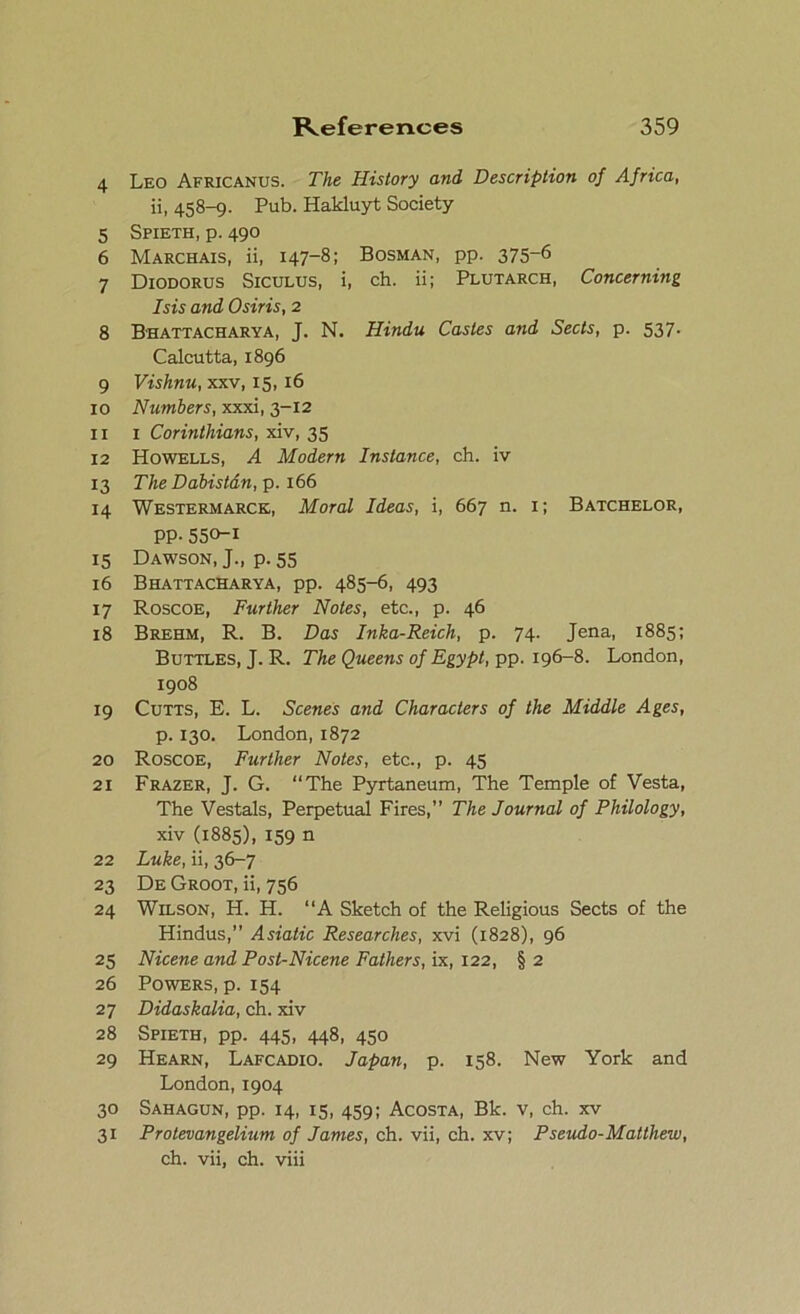 References 359

4 Leo Africanus. The History and Description of Africa, ii, 458–9. Pub. Hakluyt Society
5 Spieth, p. 490
6 Marchais, ii, 147–8; Bosman, pp. 375–6
7 Diodorus Siculus, i, ch. ii; Plutarch, Concerning Isis and Osiris, 2
8 Bhattacharya, J. N. Hindu Castes and Sects, p. 537. Calcutta, 1896
9 Vishnu, xxv, 15, 16
10 Numbers, xxxi, 3–12
11 1 Corinthians, xiv, 35
12 Howells, A Modern Instance, ch. iv
13 The Dabistán, p. 166
14 Westermarck, Moral Ideas, i, 667 n. 1; Batchelor, pp. 550–1
15 Dawson, J., p. 55
16 Bhattacharya, pp. 485–6, 493
17 Roscoe, Further Notes, etc., p. 46
18 Brehm, R. B. Das Inka-Reich, p. 74. Jena, 1885; Buttles, J. R. The Queens of Egypt, pp. 196–8. London, 1908
19 Cutts, E. L. Scenes and Characters of the Middle Ages, p. 130. London, 1872
20 Roscoe, Further Notes, etc., p. 45
21 Frazer, J. G. "The Pyrtaneum, The Temple of Vesta, The Vestals, Perpetual Fires," The Journal of Philology, xiv (1885), 159 n
22 Luke, ii, 36–7
23 De Groot, ii, 756
24 Wilson, H. H. "A Sketch of the Religious Sects of the Hindus," Asiatic Researches, xvi (1828), 96
25 Nicene and Post-Nicene Fathers, ix, 122, § 2
26 Powers, p. 154
27 Didaskalia, ch. xiv
28 Spieth, pp. 445, 448, 450
29 Hearn, Lafcadio. Japan, p. 158. New York and London, 1904
30 Sahagun, pp. 14, 15, 459; Acosta, Bk. v, ch. xv
31 Protevangelium of James, ch. vii, ch. xv; Pseudo-Matthew, ch. vii, ch. viii